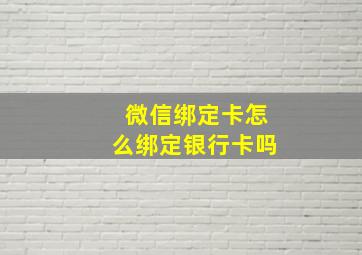 微信绑定卡怎么绑定银行卡吗